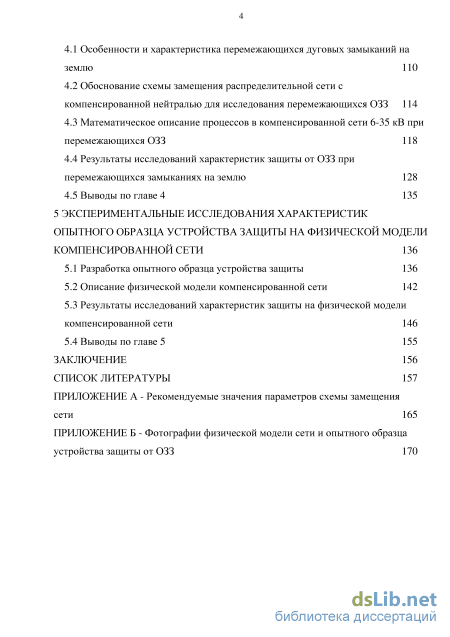 4

4.1 Особенности и характеристика перемежающихся дуговых замыканий на землю 110

4.2 Обоснование схемы замещения распределительной сети с компенсированной нейтралью для исследования перемежающихся ОЗЗ 114

4.3 Математическое описание процессов в компенсированной сети 6-35 кВ при перемежающихся ОЗЗ 118

4.4 Результаты исследований характеристик защиты от ОЗЗ при перемежающихся замыканиях на землю 128

4.5 Выводы по главе 4 135

5 ЭКСПЕРИМЕНТАЛЬНЫЕ ИССЛЕДОВАНИЯ ХАРАКТЕРИСТИК ОПЫТНОГО ОБРАЗЦА УСТРОЙСТВА ЗАЩИТЫ НА ФИЗИЧЕСКОЙ МОДЕЛИ КОМПЕНСИРОВАННОЙ СЕТИ 136

5.1 Разработка опытного образца устройства защиты 136

5.2 Описание физической модели компенсированной сети 142

5.3 Результаты исследований характеристик защиты на физической модели компенсированной сети 146

5.4 Выводы по главе 5 155

ЗАКЛЮЧЕНИЕ 156

СПИСОК ЛИТЕРАТУРЫ 157

ПРИЛОЖЕНИЕ А - Рекомендуемые значения параметров схемы замещения сети 165

ПРИЛОЖЕНИЕ Б - Фотографии физической модели сети и опытного образца устройства защиты от ОЗЗ 170

dsLib.net
библиотека диссертаций